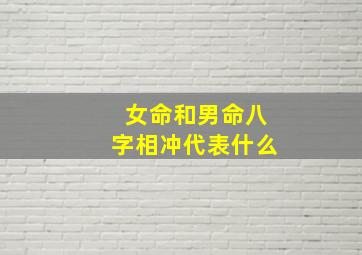 女命和男命八字相冲代表什么